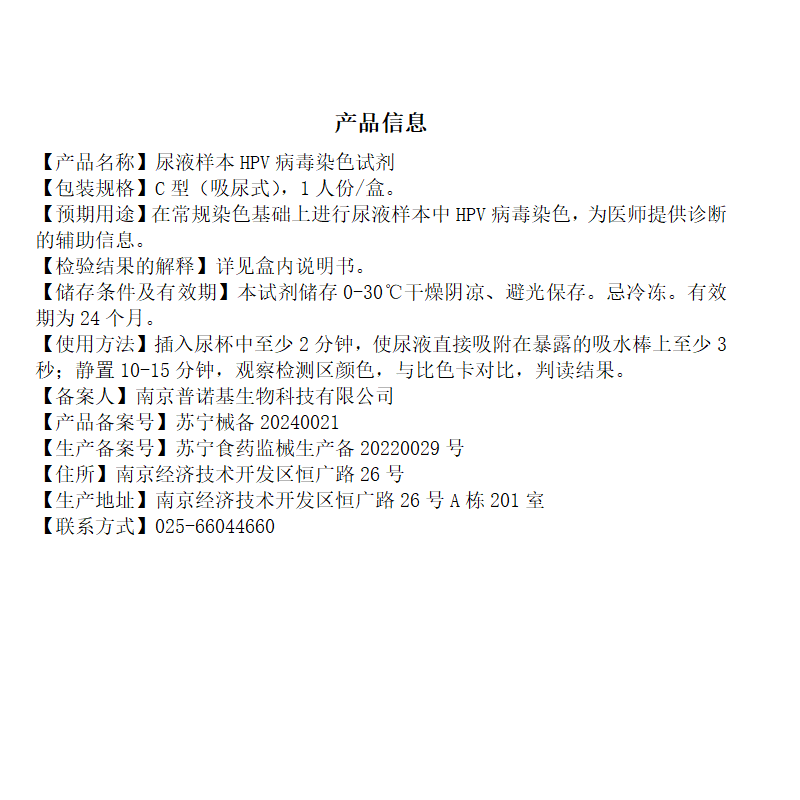 产品信息

【产品名称】尿液样本 HPV 病毒染色试剂

【包装规格】C 型（吸尿式），1 人份/盒。

【预期用途】在常规染色基础上进行尿液样本中 HPV 病毒染色，为医师提供诊断的辅助信息。

【检验结果的解释】详见盒内说明书。

【储存条件及有效期】本试剂储存 0-30℃干燥阴凉、避光保存。忌冷冻。有效期为 24 个月。

【使用方法】插入尿杯中至少 2 分钟，使尿液直接吸附在暴露的吸水棒上至少 3 秒；静置 10-15 分钟，观察检测区颜色，与比色卡对比，判读结果。

【备案人】南京普诺基生物科技有限公司

【产品备案号】苏宁械备 20240021

【生产备案号】苏宁食药监械生产备 20220029 号

【住所】南京经济技术开发区恒广路 26 号

【生产地址】南京经济技术开发区恒广路 26 号 A 栋 201 室

【联系方式】025-66044660